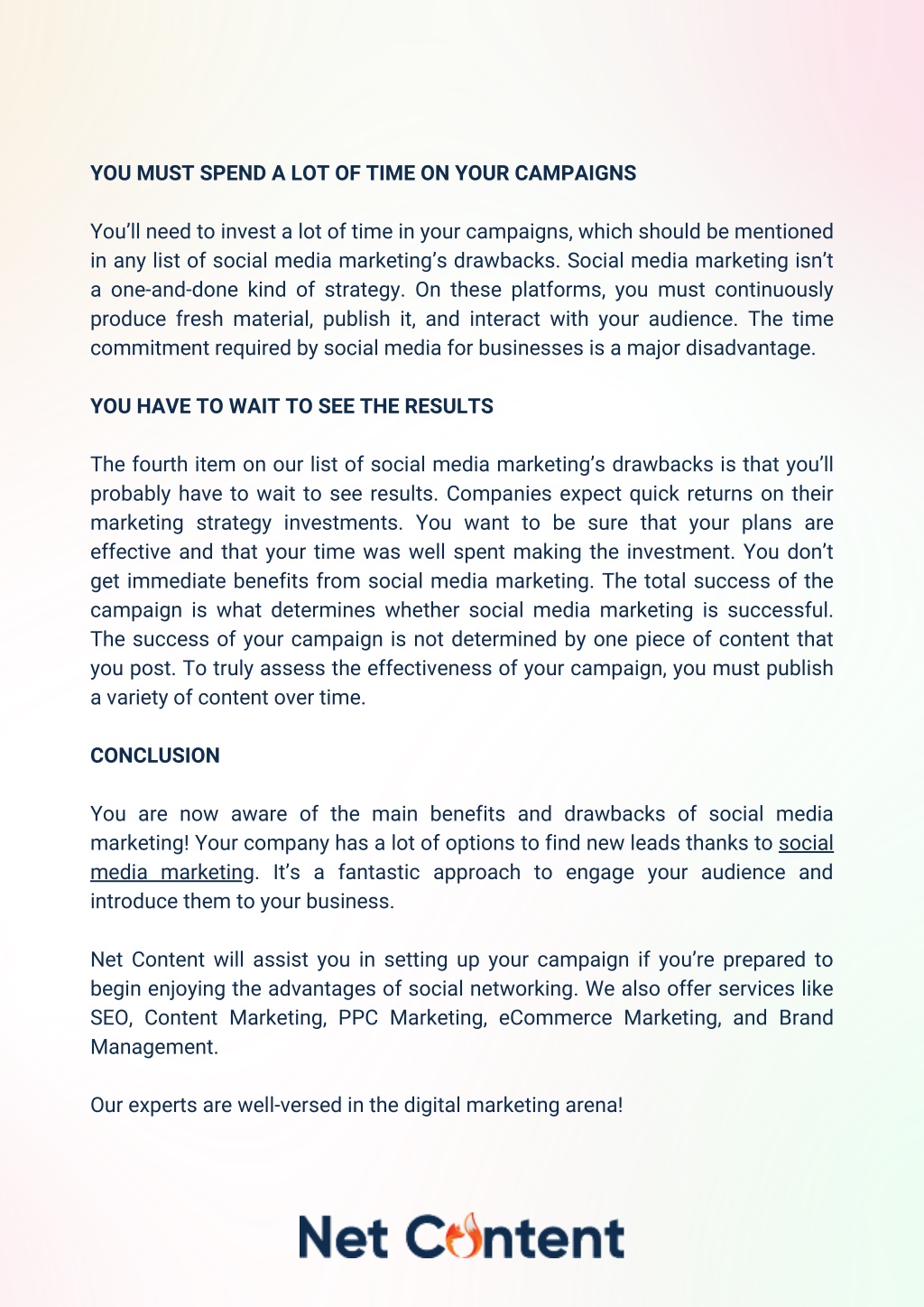 YOU MUST SPEND A LOT OF TIME ON YOUR CAMPAIGNS

You'll need to invest a lot of time in your campaigns, which should be mentioned in any list of social media marketing's drawbacks. Social media marketing isn't a one-and-done kind of strategy. On these platforms, you must continuously produce fresh material, publish it, and interact with your audience. The time commitment required by social media for businesses is a major disadvantage.

YOU HAVE TO WAIT TO SEE THE RESULTS

The fourth item on our list of social media marketing's drawbacks is that you'll probably have to wait to see results. Companies expect quick returns on their marketing strategy investments. You want to be sure that your plans are effective and that your time was well spent making the investment. You don't get immediate benefits from social media marketing. The total success of the campaign is what determines whether social media marketing is successful. The success of your campaign is not determined by one piece of content that you post. To truly assess the effectiveness of your campaign, you must publish a variety of content over time.

CONCLUSION

You are now aware of the main benefits and drawbacks of social media marketing! Your company has a lot of options to find new leads thanks to social media marketing. It's a fantastic approach to engage your audience and introduce them to your business.

Net Content will assist you in setting up your campaign if you're prepared to begin enjoying the advantages of social networking. We also offer services like SEO, Content Marketing, PPC Marketing, eCommerce Marketing, and Brand Management.

Our experts are well-versed in the digital marketing arena!

Net Content